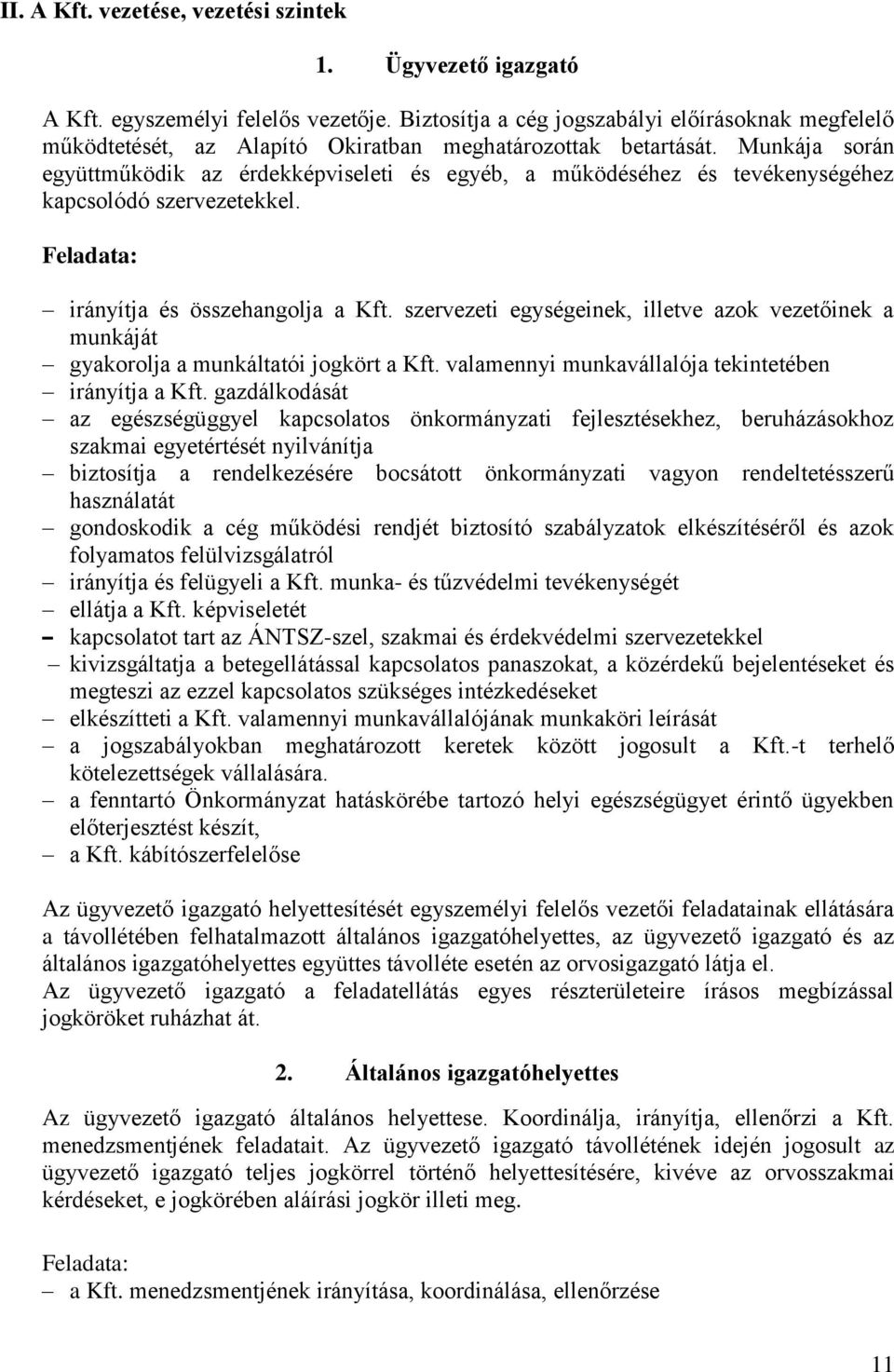 II. A Kft. vezetése, vezetési szintek

1. Ügyvezető igazgató

A Kft. egyszemélyi felelős vezetője. Biztosítja a cég jogszabályi előírásoknak megfelelő működtetését, az Alapító Okiratban meghatározottak betartását. Munkája során együttműködik az érdekképviseleti és egyéb, a működéséhez és tevékenységéhez kapcsolódó szervezetekkel.

Feladata:

– irányítja és összehangolja a Kft. szervezeti egységeinek, illetve azok vezetőinek a munkáját
– gyakorolja a munkáltatói jogkört a Kft. valamennyi munkavállalója tekintetében
– irányítja a Kft. gazdálkodását
– az egészségüggyel kapcsolatos önkormányzati fejlesztésekhez, beruházásokhoz szakmai egyetértését nyilvánítja
– biztosítja a rendelkezésére bocsátott önkormányzati vagyon rendeltetésszerű használatát
– gondoskodik a cég működési rendjét biztosító szabályzatok elkészítéséről és azok folyamatos felülvizsgálatról
– irányítja és felügyeli a Kft. munka- és tűzvédelmi tevékenységét
– ellátja a Kft. képviseletét
– kapcsolatot tart az ÁNTSZ-szel, szakmai és érdekvédelmi szervezetekkel
– kivizsgáltatja a betegellátással kapcsolatos panaszokat, a közérdekű bejelentéseket és megteszi az ezzel kapcsolatos szükséges intézkedéseket
– elkészítteti a Kft. valamennyi munkavállalójának munkaköri leírását
– a jogszabályokban meghatározott keretek között jogosult a Kft.-t terhelő kötelezettségek vállalására.
– a fenntartó Önkormányzat hatáskörébe tartozó helyi egészségügyet érintő ügyekben előterjesztést készít,
– a Kft. kábítószerfelelőse

Az ügyvezető igazgató helyettesítését egyszemélyi felelős vezetői feladatainak ellátására a távollétében felhatalmazott általános igazgatóhelyettes, az ügyvezető igazgató és az általános igazgatóhelyettes együttes távolléte esetén az orvosigazgató látja el.
Az ügyvezető igazgató a feladatellátás egyes részterületeire írásos megbízással jogköröket ruházhat át.

2. Általános igazgatóhelyettes

Az ügyvezető igazgató általános helyettese. Koordinálja, irányítja, ellenőrzi a Kft. menedzsmentjének feladatait. Az ügyvezető igazgató távollétének idején jogosult az ügyvezető igazgató teljes jogkörrel történő helyettesítésére, kivéve az orvosszakmai kérdéseket, e jogkörében aláírási jogkör illeti meg.

Feladata:
– a Kft. menedzsmentjének irányítása, koordinálása, ellenőrzése

11